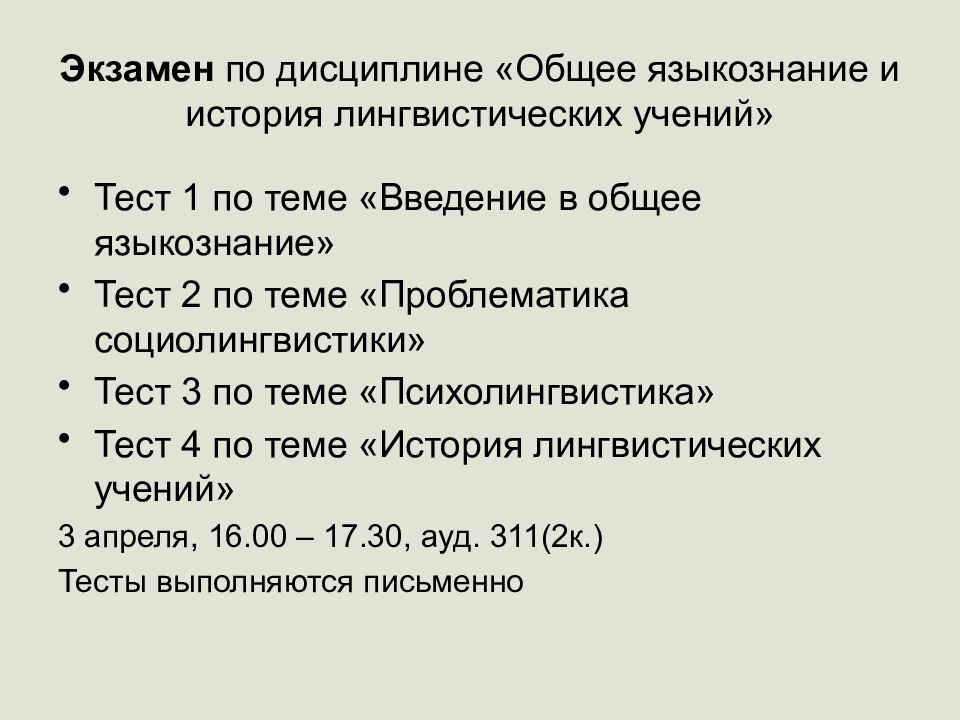 Экзамен по дисциплине «Общее языкознание и история лингвистических учений»

• Тест 1 по теме «Введение в общее языкознание»
• Тест 2 по теме «Проблематика социолингвистики»
• Тест 3 по теме «Психолингвистика»
• Тест 4 по теме «История лингвистических учений»

3 апреля, 16.00 – 17.30, ауд. 311(2к.)

Тесты выполняются письменно